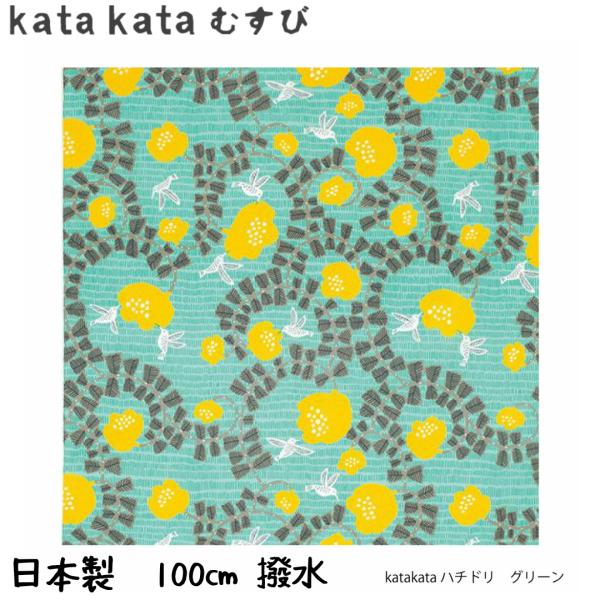 kata kata むすび

日本製 100cm 撥水

katakata ハチドリ グリーン